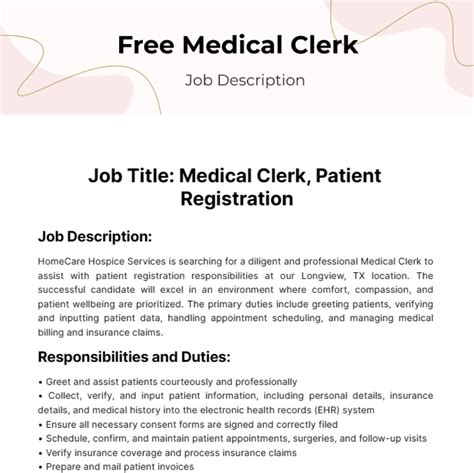 Free Medical Clerk

Job Description

Job Title: Medical Clerk, Patient Registration

Job Description:

HomeCare Hospice Services is searching for a diligent and professional Medical Clerk to assist with patient registration responsibilities at our Longview, TX location. The successful candidate will excel in an environment where comfort, compassion, and patient wellbeing are prioritized. The primary duties include greeting patients, verifying and inputting patient data, handling appointment scheduling, and managing medical billing and insurance claims.

Responsibilities and Duties:

• Greet and assist patients courteously and professionally
• Collect, verify, and input patient information, including personal details, insurance details, and medical history into the electronic health records (EHR) system
• Ensure all necessary consent forms are signed and correctly filed
• Schedule, confirm, and maintain patient appointments, surgeries, and follow-up visits
• Verify insurance coverage and process insurance claims
• Prepare and mail patient invoices